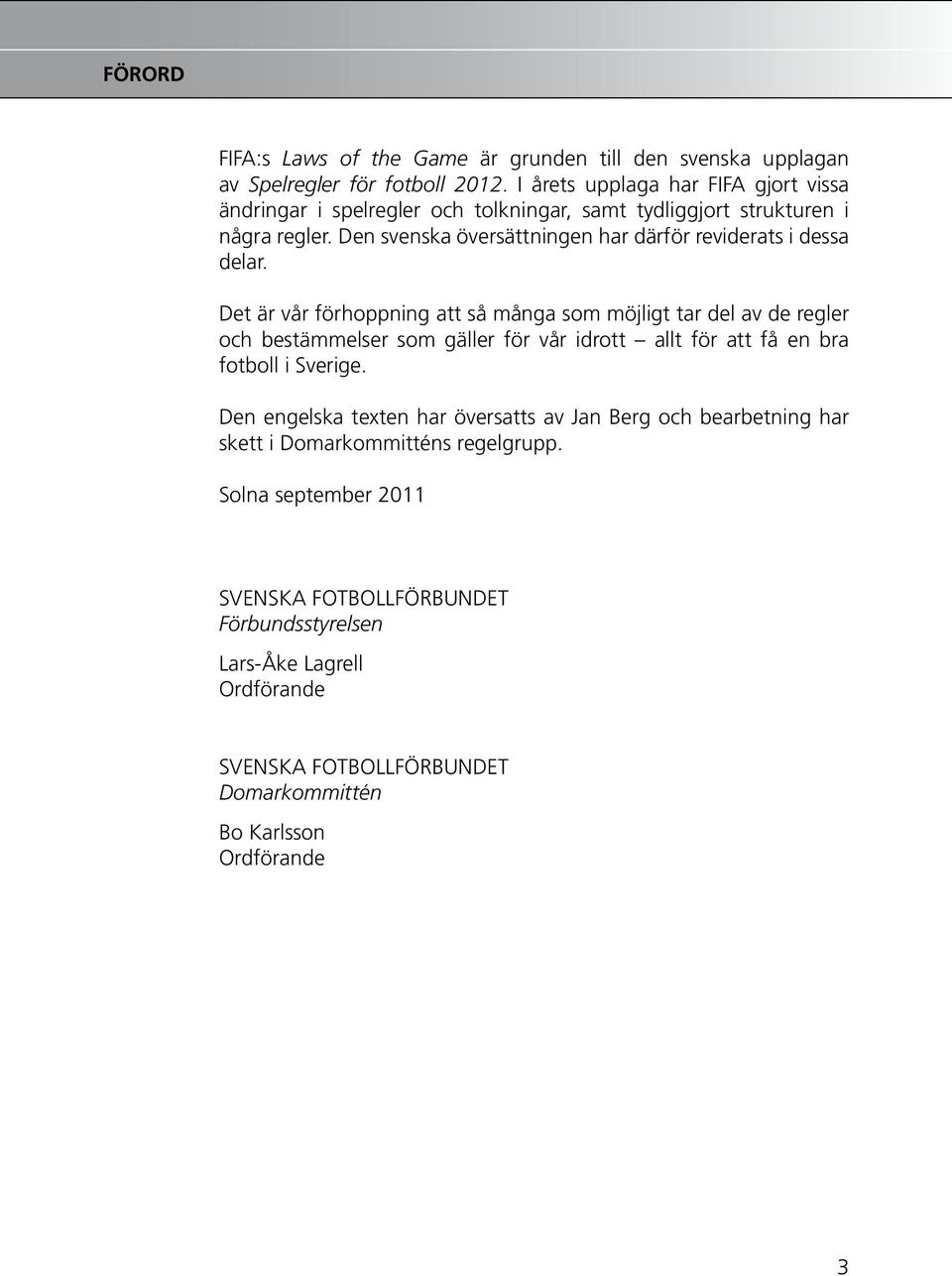 FÖRORD

FIFA:s Laws of the Game är grunden till den svenska upplagan av Spelregler för fotboll 2012. I årets upplaga har FIFA gjort vissa ändringar i spelregler och tolkningar, samt tydliggjort strukturen i några regler. Den svenska översättningen har därför reviderats i dessa delar.

Det är vår förhoppning att så många som möjligt tar del av de regler och bestämmelser som gäller för vår idrott – allt för att få en bra fotboll i Sverige.

Den engelska texten har översatts av Jan Berg och bearbetning har skett i Domarkommitténs regelgrupp.

Solna september 2011

SVENSKA FOTBOLLFÖRBUNDET
Förbundsstyrelsen

Lars-Åke Lagrell
Ordförande

SVENSKA FOTBOLLFÖRBUNDET
Domarkommittén

Bo Karlsson
Ordförande

3